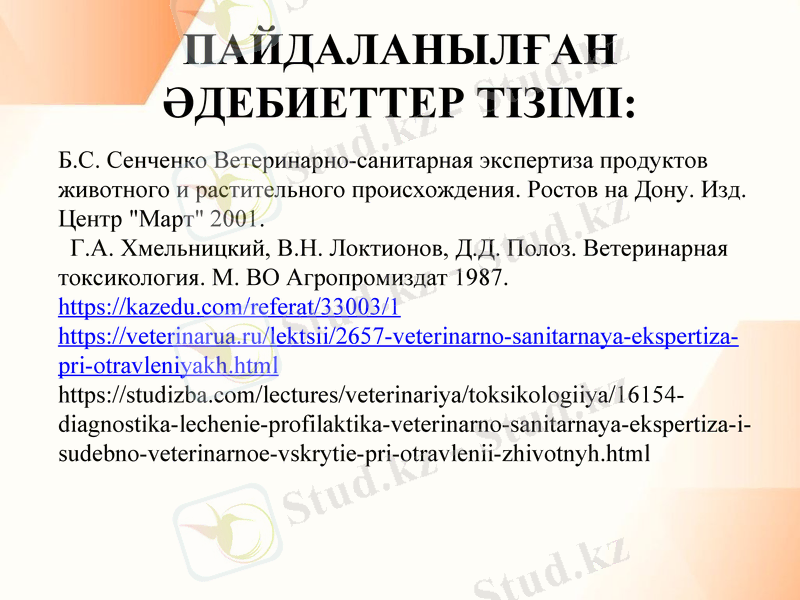 ПАЙДАЛАНЫЛҒАН ӘДЕБИЕТТЕР ТІЗІМІ:

Б.С. Сенченко Ветеринарно-санитарная экспертиза продуктов животного и растительного происхождения. Ростов на Дону. Изд. Центр "Март" 2001.
Г.А. Хмельницкий, В.Н. Локтионов, Д.Д. Полоз. Ветеринарная токсикология. М. ВО Агропромиздат 1987.
https://kazedu.com/referat/33003/1
https://veterinarua.ru/lektsii/2657-veterinarno-sanitarnaya-ekspertiza-pri-otravleniyakh.html
https://studizba.com/lectures/veterinariya/toksikologiiya/16154-diagnostika-lechenie-profilaktika-veterinarno-sanitarnaya-ekspertiza-i-sudebno-veterinarnoe-vskrytie-pri-otravlenii-zhivotnyh.html

Stud.kz
Stud.kz
Stud.kz
Stud.kz
Stud.kz
Stud.kz